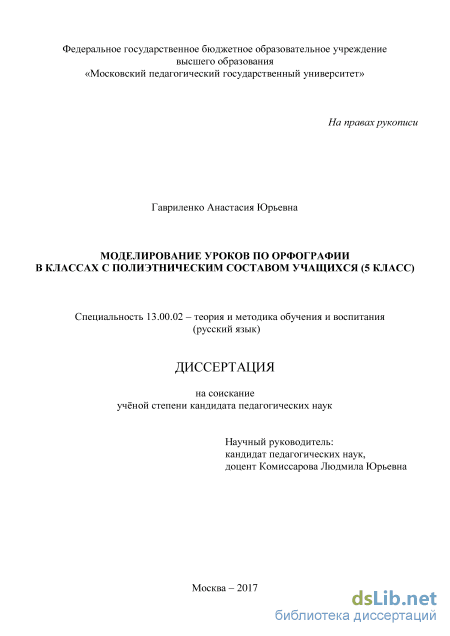 Федеральное государственное бюджетное образовательное учреждение высшего образования «Московский педагогический государственный университет»

На правах рукописи

Гавриленко Анастасия Юрьевна

МОДЕЛИРОВАНИЕ УРОКОВ ПО ОРФОГРАФИИ В КЛАССАХ С ПОЛИЭТНИЧЕСКИМ СОСТАВОМ УЧАЩИХСЯ (5 КЛАСС)

Специальность 13.00.02 – теория и методика обучения и воспитания (русский язык)

ДИССЕРТАЦИЯ

на соискание учёной степени кандидата педагогических наук

Научный руководитель: кандидат педагогических наук, доцент Комиссарова Людмила Юрьевна

Москва – 2017

dsLib.net
библиотека диссертаций